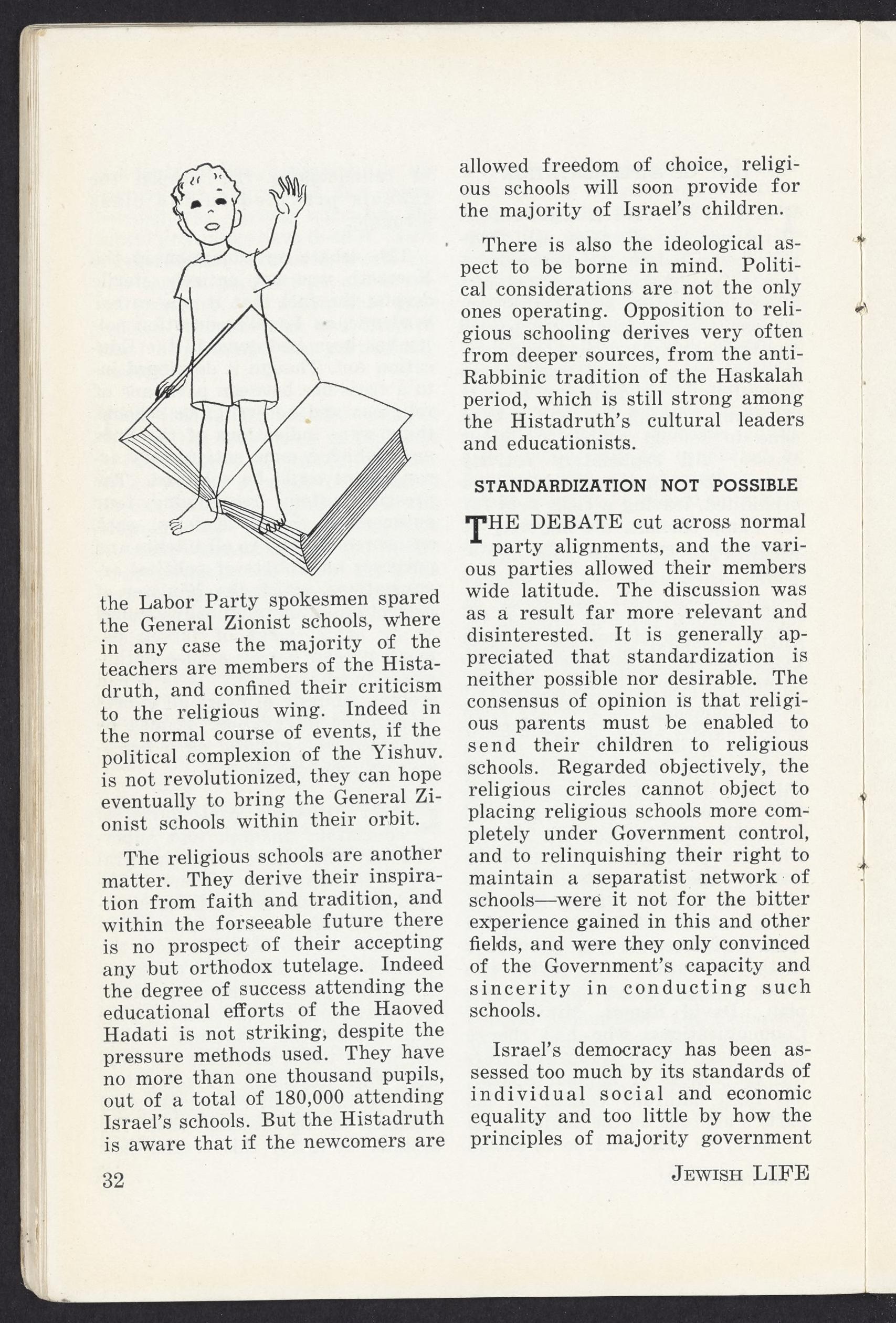 the Labor Party spokesmen spared the General Zionist schools, where in any case the majority of the teachers are members of the Histadruth, and confined their criticism to the religious wing. Indeed in the normal course of events, if the political complexion of the Yishuv. is not revolutionized, they can hope eventually to bring the General Zionist schools within their orbit.

The religious schools are another matter. They derive their inspiration from faith and tradition, and within the forseeable future there is no prospect of their accepting any but orthodox tutelage. Indeed the degree of success attending the educational efforts of the Haoved Hadati is not striking, despite the pressure methods used. They have no more than one thousand pupils, out of a total of 180,000 attending Israel's schools. But the Histadruth is aware that if the newcomers are allowed freedom of choice, religious schools will soon provide for the majority of Israel's children.

There is also the ideological aspect to be borne in mind. Political considerations are not the only ones operating. Opposition to religious schooling derives very often from deeper sources, from the anti-Rabbinic tradition of the Haskalah period, which is still strong among the Histadruth's cultural leaders and educationists.

STANDARDIZATION NOT POSSIBLE

THE DEBATE cut across normal party alignments, and the various parties allowed their members wide latitude. The discussion was as a result far more relevant and disinterested. It is generally appreciated that standardization is neither possible nor desirable. The consensus of opinion is that religious parents must be enabled to send their children to religious schools. Regarded objectively, the religious circles cannot object to placing religious schools more completely under Government control, and to relinquishing their right to maintain a separatist network of schools—were it not for the bitter experience gained in this and other fields, and were they only convinced of the Government's capacity and sincerity in conducting such schools.

Israel's democracy has been assessed too much by its standards of individual social and economic equality and too little by how the principles of majority government

32

JEWISH LIFE